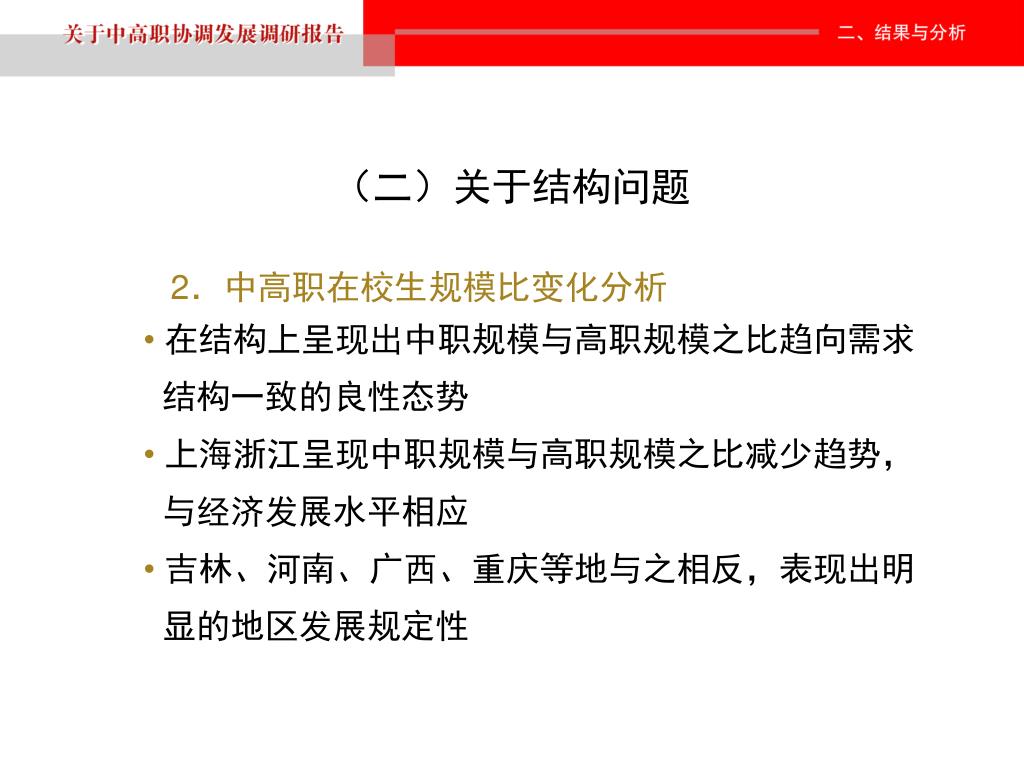 关于中高职协调发展调研报告

二、结果与分析

（二）关于结构问题

2．中高职在校生规模比变化分析

• 在结构上呈现出中职规模与高职规模之比趋向需求结构一致的良性态势

• 上海浙江呈现中职规模与高职规模之比减少趋势，与经济发展水平相应

• 吉林、河南、广西、重庆等地与之相反，表现出明显的地区发展规定性